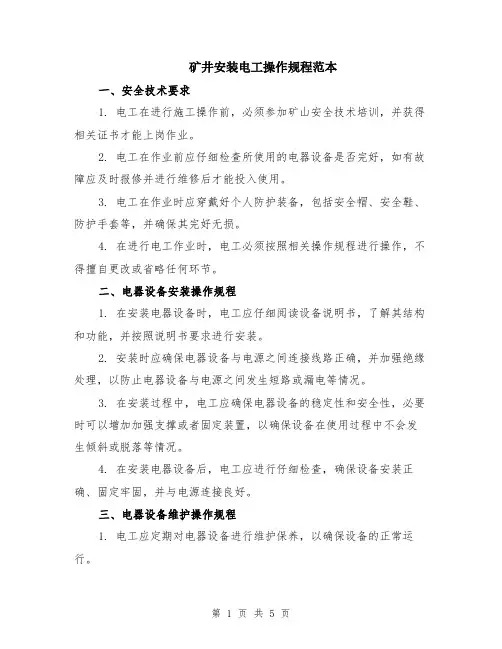 矿井安装电工操作规程范本

一、安全技术要求

1. 电工在进行施工操作前，必须参加矿山安全技术培训，并获得相关证书才能上岗作业。

2. 电工在作业前应仔细检查所使用的电器设备是否完好，如有故障应及时报修并进行维修后才能投入使用。

3. 电工在作业时应穿戴好个人防护装备，包括安全帽、安全鞋、防护手套等，并确保其完好无损。

4. 在进行电工作业时，电工必须按照相关操作规程进行操作，不得擅自更改或省略任何环节。

二、电器设备安装操作规程

1. 在安装电器设备时，电工应仔细阅读设备说明书，了解其结构和功能，并按照说明书要求进行安装。

2. 安装时应确保电器设备与电源之间连接线路正确，并加强绝缘处理，以防止电器设备与电源之间发生短路或漏电等情况。

3. 在安装过程中，电工应确保电器设备的稳定性和安全性，必要时可以增加加强支撑或者固定装置，以确保设备在使用过程中不会发生倾斜或脱落等情况。

4. 在安装电器设备后，电工应进行仔细检查，确保设备安装正确、固定牢固，并与电源连接良好。

三、电器设备维护操作规程

1. 电工应定期对电器设备进行维护保养，以确保设备的正常运行。

第 1 页 共 5 页